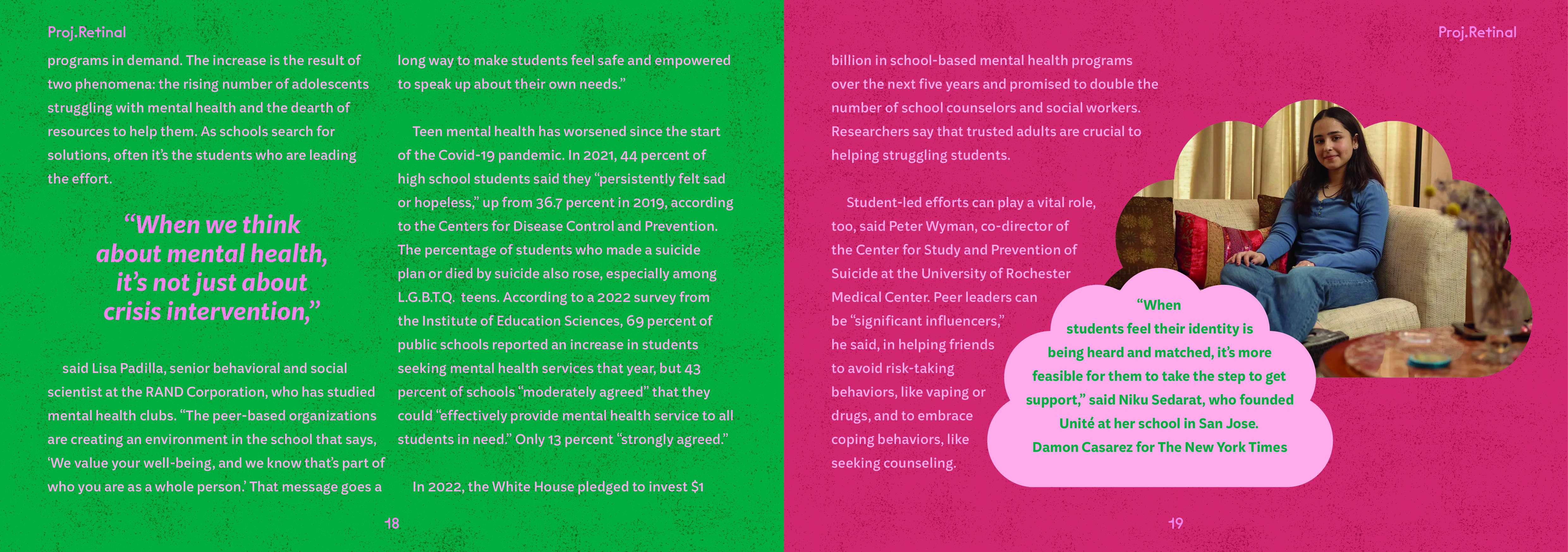 Proj.Retinal

programs in demand. The increase is the result of two phenomena: the rising number of adolescents struggling with mental health and the dearth of resources to help them. As schools search for solutions, often it's the students who are leading the effort.

"When we think about mental health, it's not just about crisis intervention,"

said Lisa Padilla, senior behavioral and social scientist at the RAND Corporation, who has studied mental health clubs. "The peer-based organizations are creating an environment in the school that says, 'We value your well-being, and we know that's part of who you are as a whole person.' That message goes a long way to make students feel safe and empowered to speak up about their own needs."

Teen mental health has worsened since the start of the Covid-19 pandemic. In 2021, 44 percent of high school students said they "persistently felt sad or hopeless," up from 36.7 percent in 2019, according to the Centers for Disease Control and Prevention. The percentage of students who made a suicide plan or died by suicide also rose, especially among L.G.B.T.Q. teens. According to a 2022 survey from the Institute of Education Sciences, 69 percent of public schools reported an increase in students seeking mental health services that year, but 43 percent of schools "moderately agreed" that they could "effectively provide mental health service to all students in need." Only 13 percent "strongly agreed."

In 2022, the White House pledged to invest $1

18

Proj.Retinal

billion in school-based mental health programs over the next five years and promised to double the number of school counselors and social workers. Researchers say that trusted adults are crucial to helping struggling students.

Student-led efforts can play a vital role, too, said Peter Wyman, co-director of the Center for Study and Prevention of Suicide at the University of Rochester Medical Center. Peer leaders can be "significant influencers," he said, in helping friends to avoid risk-taking behaviors, like vaping or drugs, and to embrace coping behaviors, like seeking counseling.

"When students feel their identity is being heard and matched, it's more feasible for them to take the step to get support," said Niku Sedarat, who founded Unité at her school in San Jose.
Damon Casarez for The New York Times

19